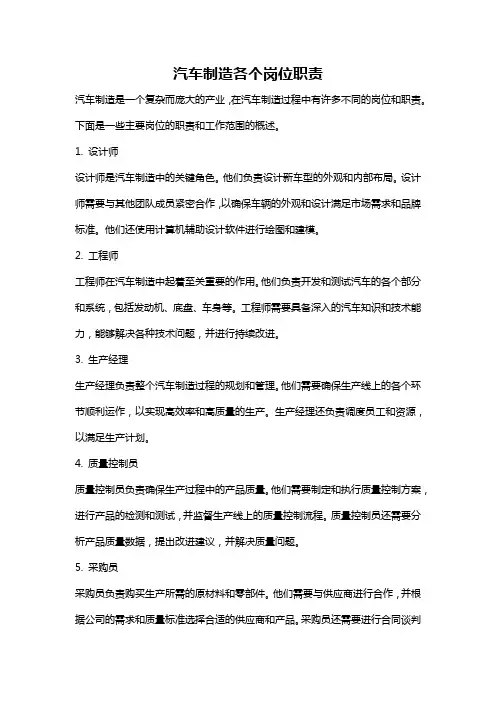 汽车制造各个岗位职责

汽车制造是一个复杂而庞大的产业，在汽车制造过程中有许多不同的岗位和职责。下面是一些主要岗位的职责和工作范围的概述。

1. 设计师

设计师是汽车制造中的关键角色。他们负责设计新车型的外观和内部布局。设计师需要与其他团队成员紧密合作，以确保车辆的外观和设计满足市场需求和品牌标准。他们还使用计算机辅助设计软件进行绘图和建模。

2. 工程师

工程师在汽车制造中起着至关重要的作用。他们负责开发和测试汽车的各个部分和系统，包括发动机、底盘、车身等。工程师需要具备深入的汽车知识和技术能力，能够解决各种技术问题，并进行持续改进。

3. 生产经理

生产经理负责整个汽车制造过程的规划和管理。他们需要确保生产线上的各个环节顺利运作，以实现高效率和高质量的生产。生产经理还负责调度员工和资源，以满足生产计划。

4. 质量控制员

质量控制员负责确保生产过程中的产品质量。他们需要制定和执行质量控制方案，进行产品的检测和测试，并监督生产线上的质量控制流程。质量控制员还需要分析产品质量数据，提出改进建议，并解决质量问题。

5. 采购员

采购员负责购买生产所需的原材料和零部件。他们需要与供应商进行合作，并根据公司的需求和质量标准选择合适的供应商和产品。采购员还需要进行合同谈判